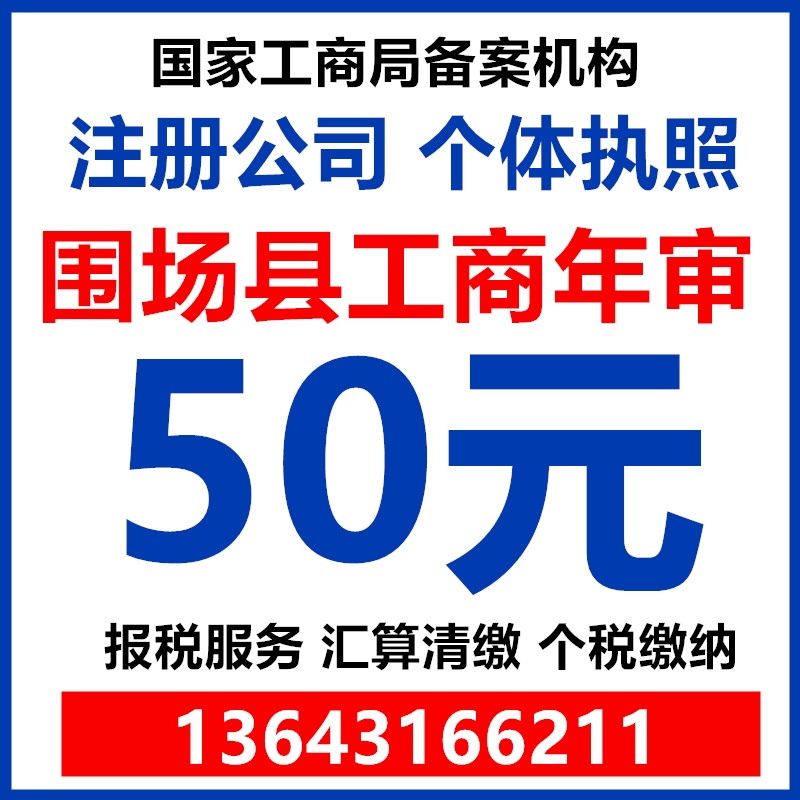 国家工商局备案机构

注册公司 个体执照

围场县工商年审

50元

报税服务 汇算清缴 个税缴纳

13643166211